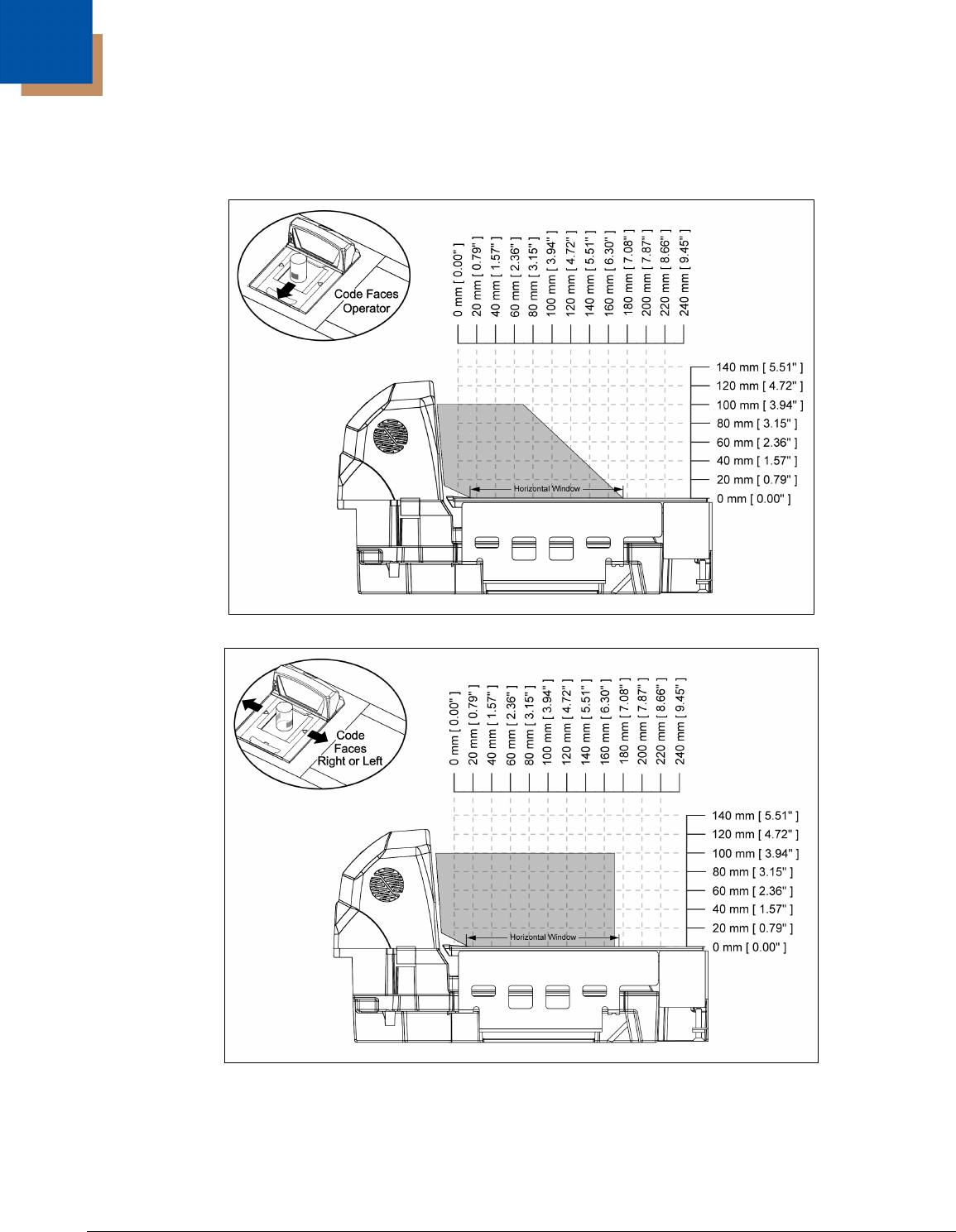 Code Faces Operator

0 mm [ 0.00" ]
20 mm [ 0.79" ]
40 mm [ 1.57" ]
60 mm [ 2.36" ]
80 mm [ 3.15" ]
100 mm [ 3.94" ]
120 mm [ 4.72" ]
140 mm [ 5.51" ]
160 mm [ 6.30" ]
180 mm [ 7.08" ]
200 mm [ 7.87" ]
220 mm [ 8.66" ]
240 mm [ 9.45" ]

140 mm [ 5.51" ]
120 mm [ 4.72" ]
100 mm [ 3.94" ]
80 mm [ 3.15" ]
60 mm [ 2.36" ]
40 mm [ 1.57" ]
20 mm [ 0.79" ]
0 mm [ 0.00" ]

Horizontal Window

Code Faces Right or Left

0 mm [ 0.00" ]
20 mm [ 0.79" ]
40 mm [ 1.57" ]
60 mm [ 2.36" ]
80 mm [ 3.15" ]
100 mm [ 3.94" ]
120 mm [ 4.72" ]
140 mm [ 5.51" ]
160 mm [ 6.30" ]
180 mm [ 7.08" ]
200 mm [ 7.87" ]
220 mm [ 8.66" ]
240 mm [ 9.45" ]

140 mm [ 5.51" ]
120 mm [ 4.72" ]
100 mm [ 3.94" ]
80 mm [ 3.15" ]
60 mm [ 2.36" ]
40 mm [ 1.57" ]
20 mm [ 0.79" ]
0 mm [ 0.00" ]

Horizontal Window